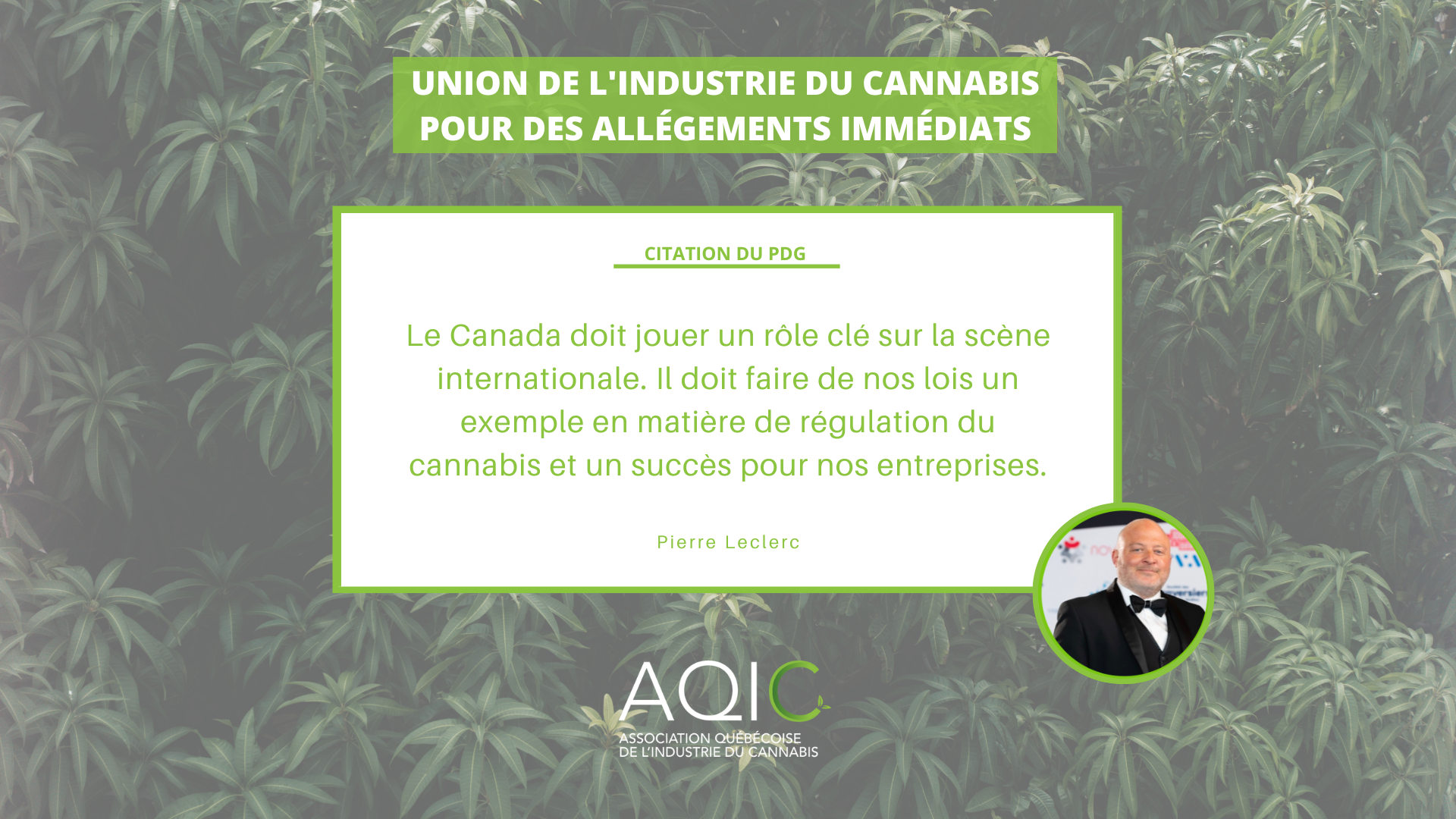 UNION DE L'INDUSTRIE DU CANNABIS POUR DES ALLÉGEMENTS IMMÉDIATS

CITATION DU PDG

Le Canada doit jouer un rôle clé sur la scène internationale. Il doit faire de nos lois un exemple en matière de régulation du cannabis et un succès pour nos entreprises.

Pierre Leclerc

AQIC
ASSOCIATION QUÉBÉCOISE DE L'INDUSTRIE DU CANNABIS